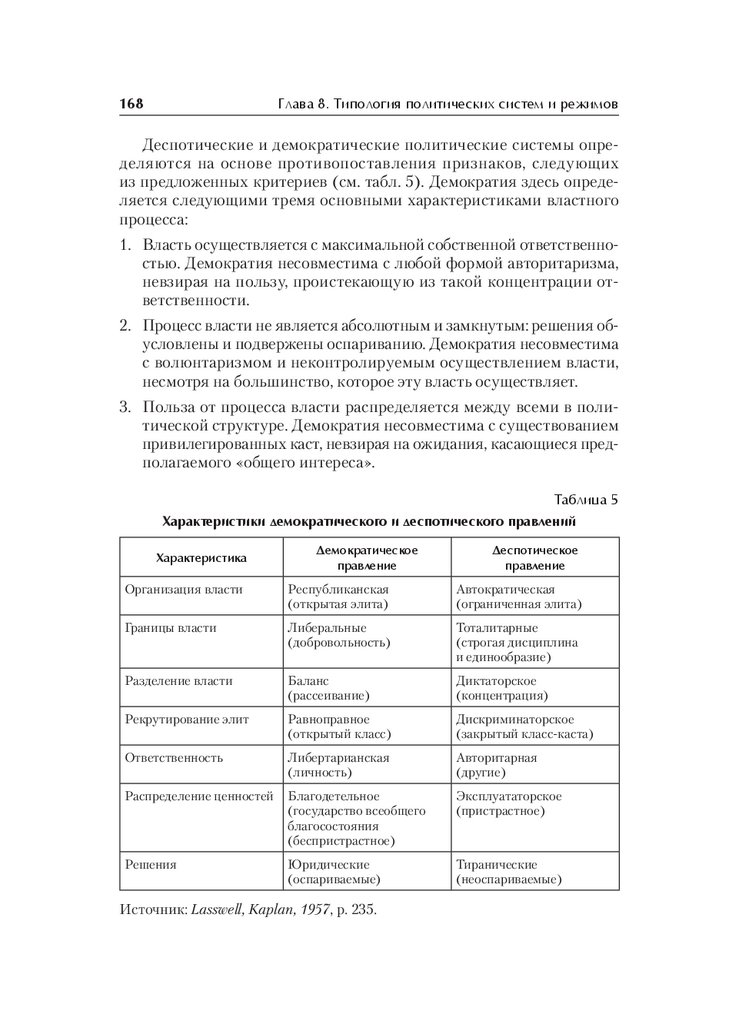 168 Глава 8. Типология политических систем и режимов

Деспотические и демократические политические системы определяются на основе противопоставления признаков, следующих из предложенных критериев (см. табл. 5). Демократия здесь определяется следующими тремя основными характеристиками властного процесса:

1. Власть осуществляется с максимальной собственной ответственностью. Демократия несовместима с любой формой авторитаризма, невзирая на пользу, проистекающую из такой концентрации ответственности.

2. Процесс власти не является абсолютным и замкнутым: решения обусловлены и подвержены оспариванию. Демократия несовместима с волюнтаризмом и неконтролируемым осуществлением власти, несмотря на большинство, которое эту власть осуществляет.

3. Польза от процесса власти распределяется между всеми в политической структуре. Демократия несовместима с существованием привилегированных каст, невзирая на ожидания, касающиеся предполагаемого «общего интереса».

Таблица 5

Характеристики демократического и деспотического правлений

| Характеристика | Демократическое правление | Деспотическое правление |
|---|---|---|
| Организация власти | Республиканская (открытая элита) | Автократическая (ограниченная элита) |
| Границы власти | Либеральные (добровольность) | Тоталитарные (строгая дисциплина и единообразие) |
| Разделение власти | Баланс (рассеивание) | Диктаторское (концентрация) |
| Рекрутирование элит | Равноправное (открытый класс) | Дискриминаторское (закрытый класс-каста) |
| Ответственность | Либертарианская (личность) | Авторитарная (другие) |
| Распределение ценностей | Благодетельное (государство всеобщего благосостояния (беспристрастное) | Эксплуататорское (пристрастное) |
| Решения | Юридические (оспариваемые) | Тиранические (неоспариваемые) |

Источник: Lasswell, Kaplan, 1957, p. 235.